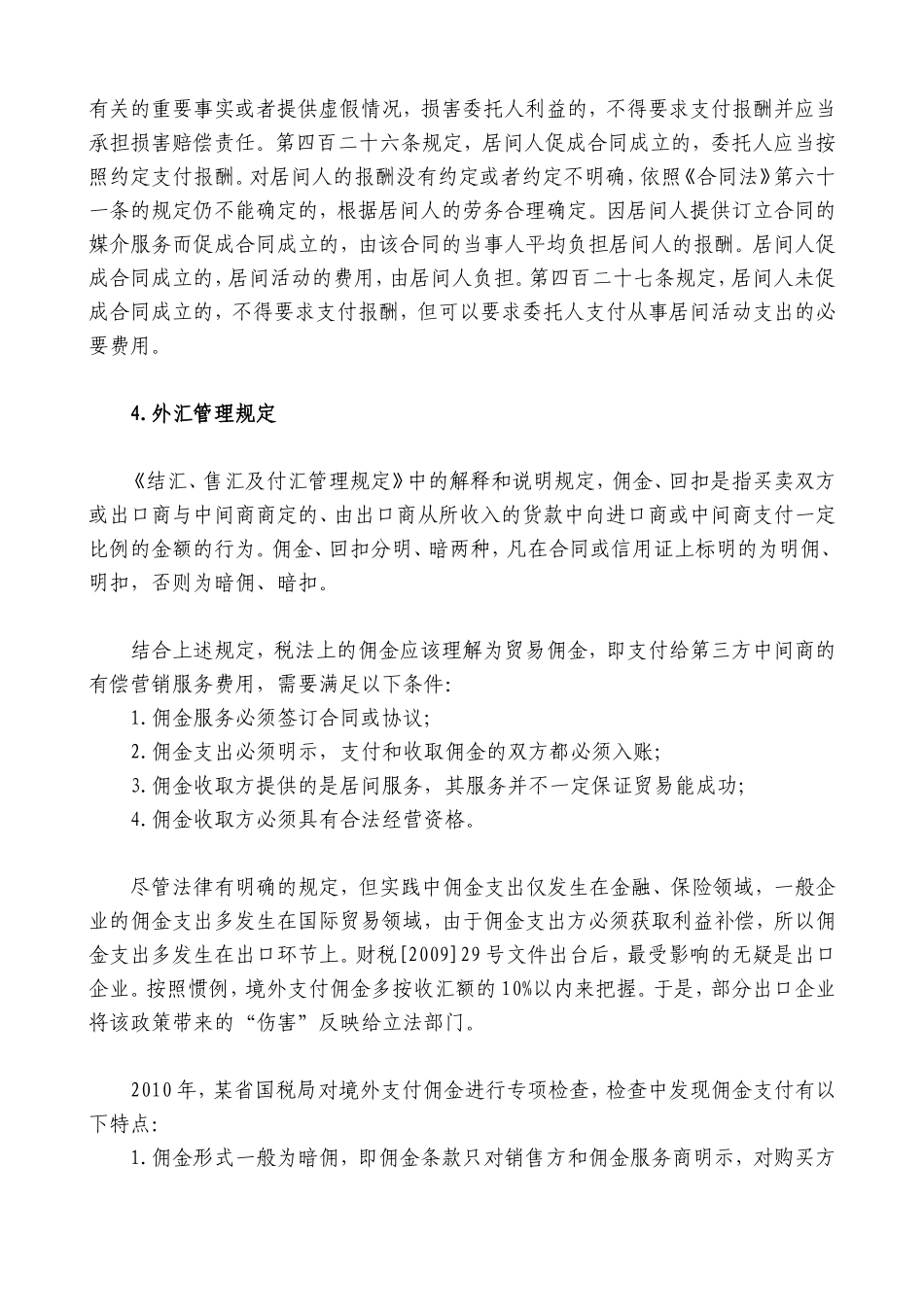 有关的重要事实或者提供虚假情况，损害委托人利益的，不得要求支付报酬并应当承担损害赔偿责任。第四百二十六条规定，居间人促成合同成立的，委托人应当按照约定支付报酬。对居间人的报酬没有约定或者约定不明确，依照《合同法》第六十一条的规定仍不能确定的，根据居间人的劳务合理确定。因居间人提供订立合同的媒介服务而促成合同成立的，由该合同的当事人平均负担居间人的报酬。居间人促成合同成立的，居间活动的费用，由居间人负担。第四百二十七条规定，居间人未促成合同成立的，不得要求支付报酬，但可以要求委托人支付从事居间活动支出的必要费用。

4.外汇管理规定

《结汇、售汇及付汇管理规定》中的解释和说明规定，佣金、回扣是指买卖双方或出口商与中间商商定的、由出口商从所收入的货款中向进口商或中间商支付一定比例的金额的行为。佣金、回扣分明、暗两种，凡在合同或信用证上标明的为明佣、明扣，否则为暗佣、暗扣。

结合上述规定，税法上的佣金应该理解为贸易佣金，即支付给第三方中间商的有偿营销服务费用，需要满足以下条件：
1.佣金服务必须签订合同或协议；
2.佣金支出必须明示，支付和收取佣金的双方都必须入账；
3.佣金收取方提供的是居间服务，其服务并不一定保证贸易能成功；
4.佣金收取方必须具有合法经营资格。

尽管法律有明确的规定，但实践中佣金支出仅发生在金融、保险领域，一般企业的佣金支出多发生在国际贸易领域，由于佣金支出方必须获取利益补偿，所以佣金支出多发生在出口环节上。财税[2009]29号文件出台后，最受影响的无疑是出口企业。按照惯例，境外支付佣金多按收汇额的10%以内来把握。于是，部分出口企业将该政策带来的“伤害”反映给立法部门。

2010年，某省国税局对境外支付佣金进行专项检查，检查中发现佣金支付有以下特点：
1.佣金形式一般为暗佣，即佣金条款只对销售方和佣金服务商明示，对购买方